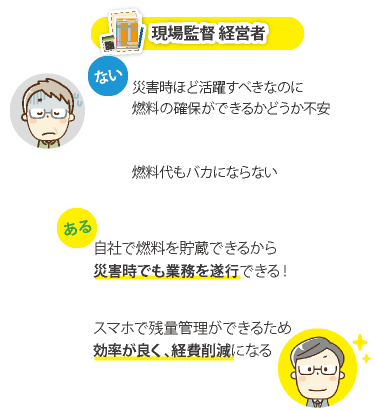 現場監督 経営者

ない

災害時ほど活躍すべきなのに
燃料の確保ができるかどうか不安

燃料代もバカにならない

ある

自社で燃料を貯蔵できるから
災害時でも業務を遂行できる！

スマホで残量管理ができるため
効率が良く、経費削減になる